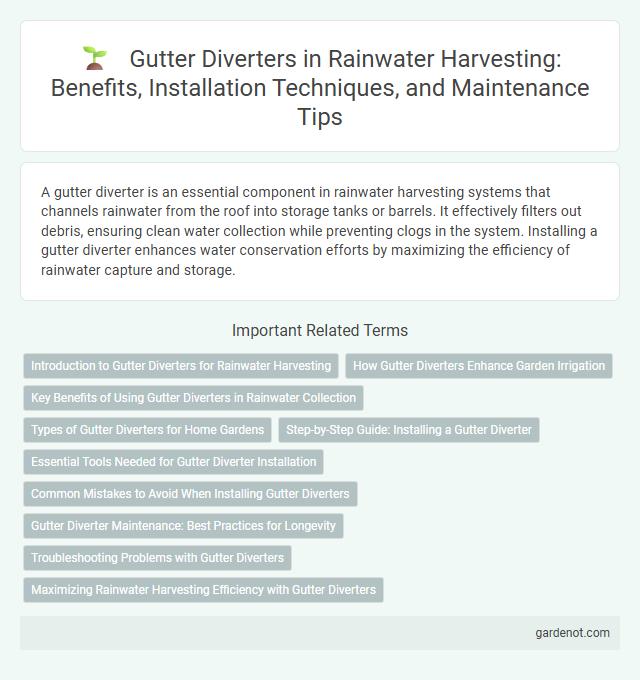 Gutter Diverters in Rainwater Harvesting: Benefits, Installation Techniques, and Maintenance Tips

A gutter diverter is an essential component in rainwater harvesting systems that channels rainwater from the roof into storage tanks or barrels. It effectively filters out debris, ensuring clean water collection while preventing clogs in the system. Installing a gutter diverter enhances water conservation efforts by maximizing the efficiency of rainwater capture and storage.

Important Related Terms

Introduction to Gutter Diverters for Rainwater Harvesting

How Gutter Diverters Enhance Garden Irrigation

Key Benefits of Using Gutter Diverters in Rainwater Collection

Types of Gutter Diverters for Home Gardens

Step-by-Step Guide: Installing a Gutter Diverter

Essential Tools Needed for Gutter Diverter Installation

Common Mistakes to Avoid When Installing Gutter Diverters

Gutter Diverter Maintenance: Best Practices for Longevity

Troubleshooting Problems with Gutter Diverters

Maximizing Rainwater Harvesting Efficiency with Gutter Diverters

gardenot.com